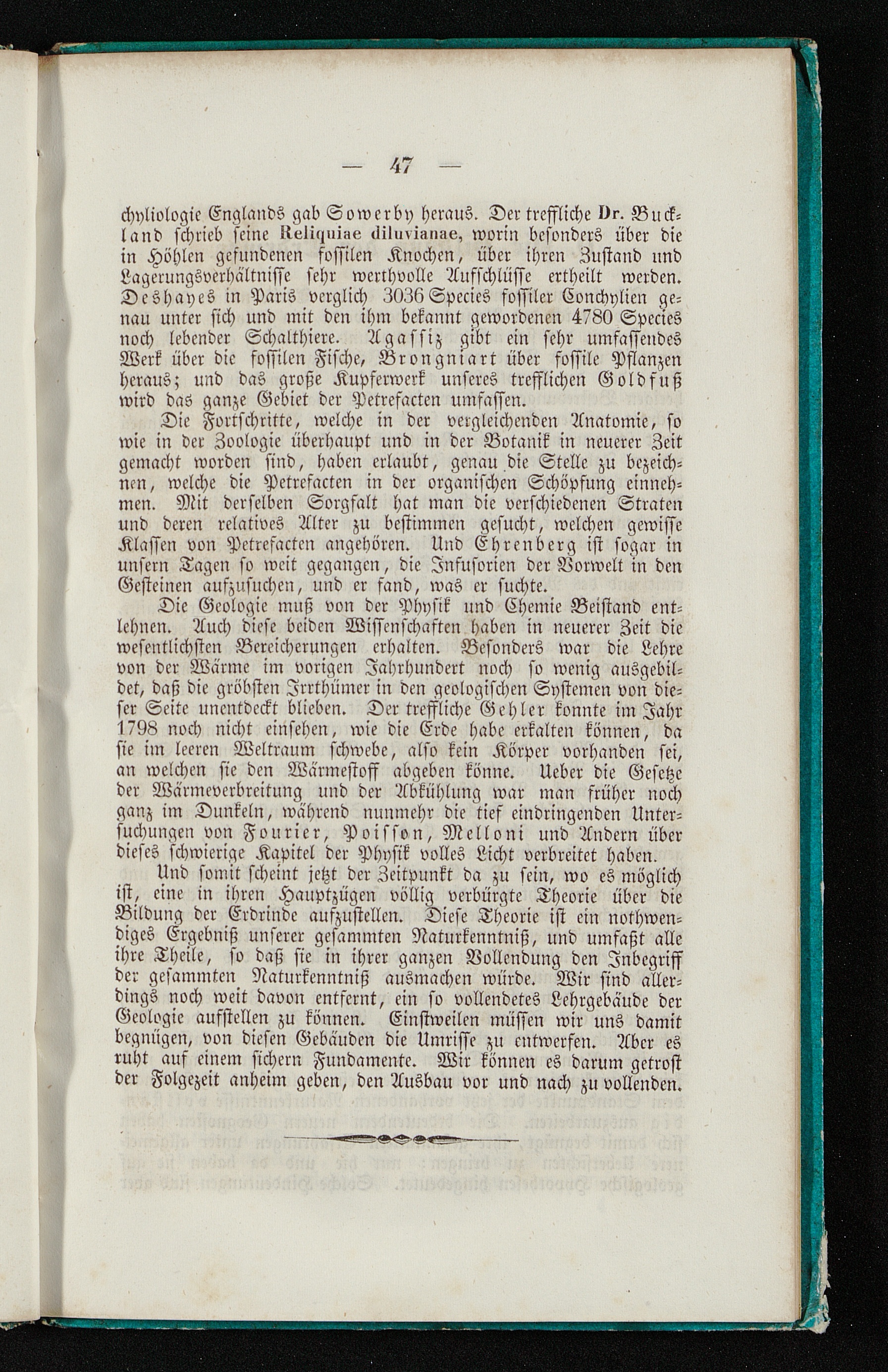 — 47 —

chyliologie Englands gab Sowerby heraus. Der treffliche Dr. Buckland schrieb seine Reliquiae diluvianae, worin besonders über die in Höhlen gefundenen fossilen Knochen, über ihren Zustand und Lagerungsverhältnisse sehr werthvolle Aufschlüsse ertheilt werden. Deshayes in Paris verglich 3036 Species fossiler Conchylien genau unter sich und mit den ihm bekannt gewordenen 4780 Species noch lebender Schalthiere. Agassiz gibt ein sehr umfassendes Werk über die fossilen Fische, Brongniart über fossile Pflanzen heraus; und das große Kupferwerk unseres trefflichen Goldfuß wird das ganze Gebiet der Petrefacten umfassen.

Die Fortschritte, welche in der vergleichenden Anatomie, so wie in der Zoologie überhaupt und in der Botanik in neuerer Zeit gemacht worden sind, haben erlaubt, genau die Stelle zu bezeichnen, welche die Petrefacten in der organischen Schöpfung einnehmen. Mit derselben Sorgfalt hat man die verschiedenen Straten und deren relatives Alter zu bestimmen gesucht, welchen gewisse Klassen von Petrefacten angehören. Und Ehrenberg ist sogar in unsern Tagen so weit gegangen, die Infusorien der Vorwelt in den Gesteinen aufzusuchen, und er fand, was er suchte.

Die Geologie muß von der Physik und Chemie Beistand entlehnen. Auch diese beiden Wissenschaften haben in neuerer Zeit die wesentlichsten Bereicherungen erhalten. Besonders war die Lehre von der Wärme im vorigen Jahrhundert noch so wenig ausgebildet, daß die gröbsten Irrthümer in den geologischen Systemen von dieser Seite unentdeckt blieben. Der treffliche Gehler konnte im Jahr 1798 noch nicht einsehen, wie die Erde habe erkalten können, da sie im leeren Weltraum schwebe, also kein Körper vorhanden sei, an welchen sie den Wärmestoff abgeben könne. Ueber die Gesetze der Wärmeverbreitung und der Abkühlung war man früher noch ganz im Dunkeln, während nunmehr die tief eindringenden Untersuchungen von Fourier, Poisson, Melloni und Andern über dieses schwierige Kapitel der Physik volles Licht verbreitet haben.

Und somit scheint jetzt der Zeitpunkt da zu sein, wo es möglich ist, eine in ihren Hauptzügen völlig verbürgte Theorie über die Bildung der Erdrinde aufzustellen. Diese Theorie ist ein nothwendiges Ergebniß unserer gesammten Naturkenntniß, und umfaßt alle ihre Theile, so daß sie in ihrer ganzen Vollendung den Inbegriff der gesammten Naturkenntniß ausmachen würde. Wir sind allerdings noch weit davon entfernt, ein so vollendetes Lehrgebäude der Geologie aufstellen zu können. Einstweilen müssen wir uns damit begnügen, von diesen Gebäuden die Umrisse zu entwerfen. Aber es ruht auf einem sichern Fundamente. Wir können es darum getrost der Folgezeit anheim geben, den Ausbau vor und nach zu vollenden.